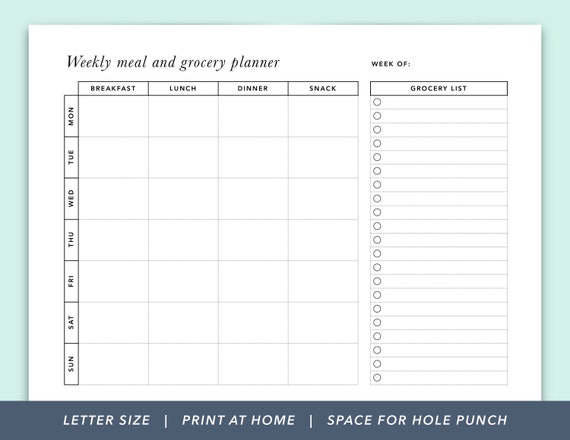 Weekly meal and grocery planner

WEEK OF:

| | BREAKFAST | LUNCH | DINNER | SNACK |
|---|---|---|---|---|
| MON | | | | |
| TUE | | | | |
| WED | | | | |
| THU | | | | |
| FRI | | | | |
| SAT | | | | |
| SUN | | | | |

GROCERY LIST

LETTER SIZE | PRINT AT HOME | SPACE FOR HOLE PUNCH